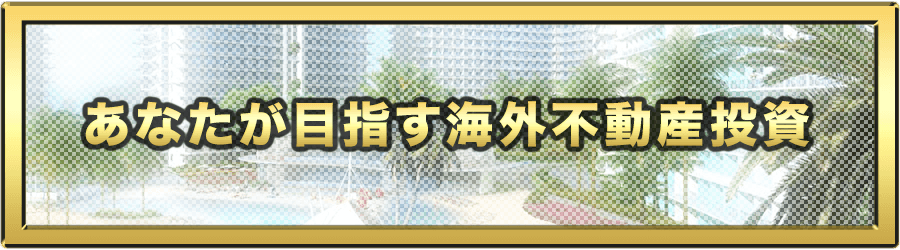 あなたが目指す海外不動産投資